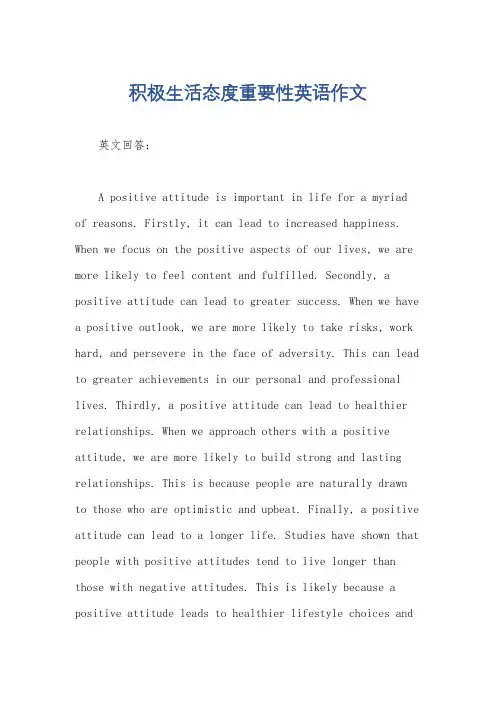 积极生活态度重要性英语作文

英文回答：

A positive attitude is important in life for a myriad of reasons. Firstly, it can lead to increased happiness. When we focus on the positive aspects of our lives, we are more likely to feel content and fulfilled. Secondly, a positive attitude can lead to greater success. When we have a positive outlook, we are more likely to take risks, work hard, and persevere in the face of adversity. This can lead to greater achievements in our personal and professional lives. Thirdly, a positive attitude can lead to healthier relationships. When we approach others with a positive attitude, we are more likely to build strong and lasting relationships. This is because people are naturally drawn to those who are optimistic and upbeat. Finally, a positive attitude can lead to a longer life. Studies have shown that people with positive attitudes tend to live longer than those with negative attitudes. This is likely because a positive attitude leads to healthier lifestyle choices and